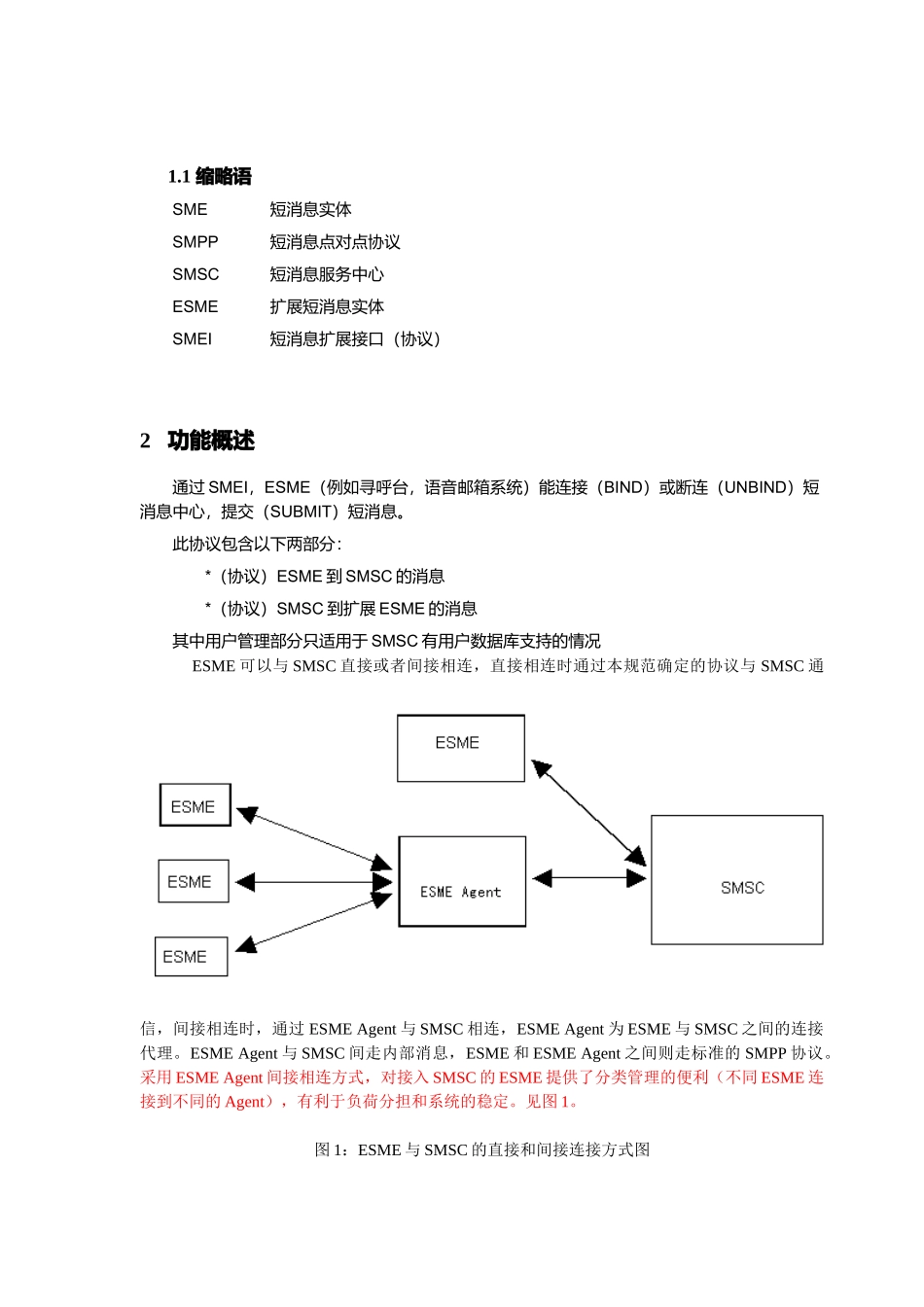 1.1 缩略语

SME　短消息实体

SMPP　短消息点对点协议

SMSC　短消息服务中心

ESME　扩展短消息实体

SMEI　短消息扩展接口（协议）

2　功能概述

通过 SMEI，ESME（例如寻呼台，语音邮箱系统）能连接（BIND）或断连（UNBIND）短消息中心，提交（SUBMIT）短消息。

此协议包含以下两部分：

*（协议）ESME 到 SMSC 的消息

*（协议）SMSC 到扩展 ESME 的消息

其中用户管理部分只适用于 SMSC 有用户数据库支持的情况

ESME 可以与 SMSC 直接或者间接相连，直接相连时通过本规范确定的协议与 SMSC 通

ESME

ESME

ESME

ESME

ESME Agent

SMSC

信，间接相连时，通过 ESME Agent 与 SMSC 相连，ESME Agent 为 ESME 与 SMSC 之间的连接代理。ESME Agent 与 SMSC 间走内部消息，ESME 和 ESME Agent 之间则走标准的 SMPP 协议。采用 ESME Agent 间接相连方式，对接入 SMSC 的 ESME 提供了分类管理的便利（不同 ESME 连接到不同的 Agent），有利于负荷分担和系统的稳定。见图 1。

图 1：ESME 与 SMSC 的直接和间接连接方式图